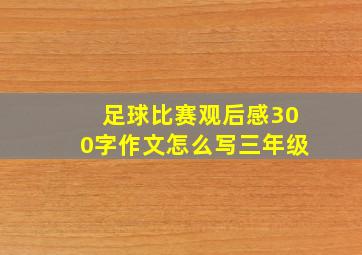 足球比赛观后感300字作文怎么写三年级